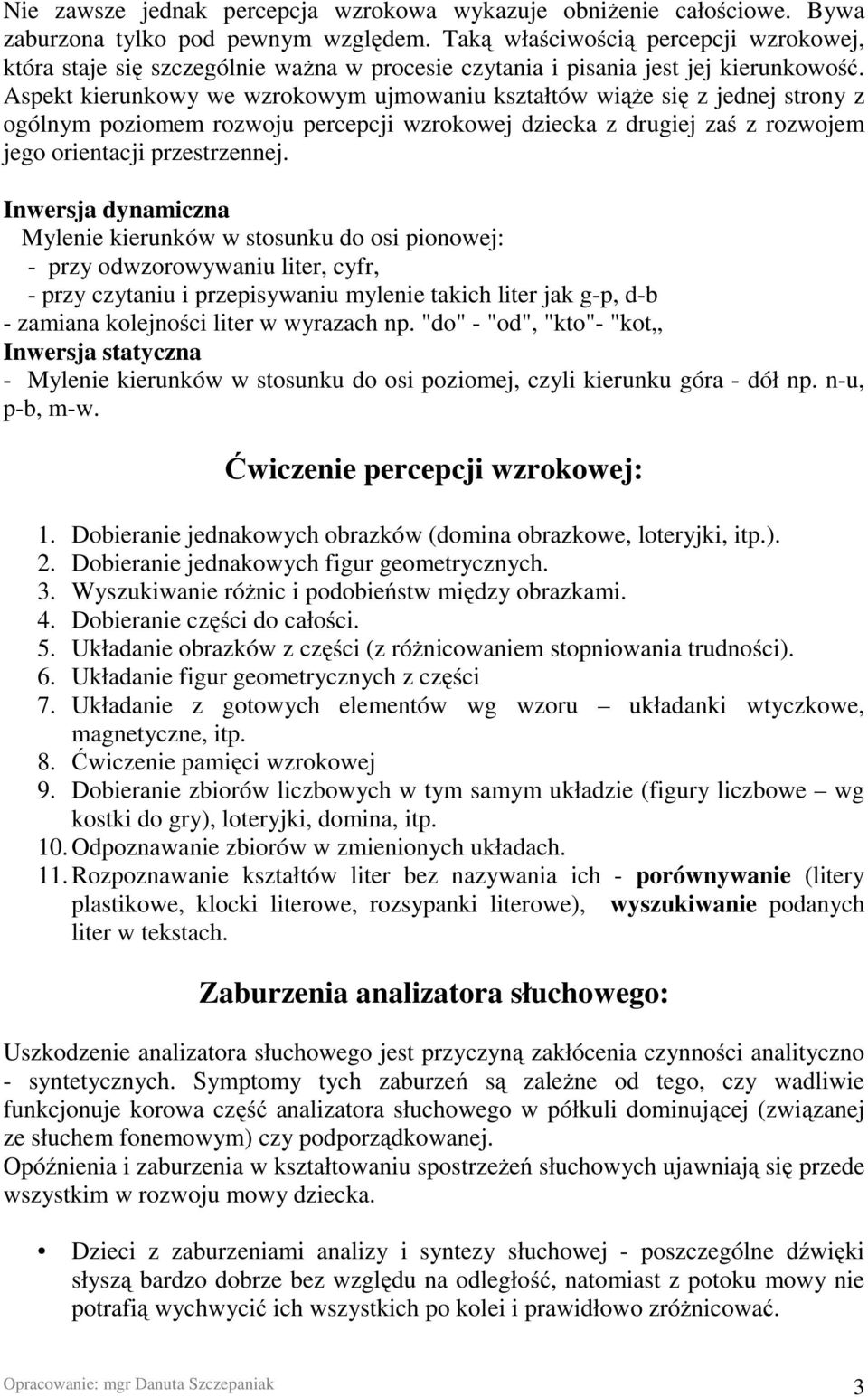 Nie zawsze jednak percepcja wzrokowa wykazuje obniżenie całościowe. Bywa zaburzona tylko pod pewnym względem. Taką właściwością percepcji wzrokowej, która staje się szczególnie ważna w procesie czytania i pisania jest jej kierunkowość. Aspekt kierunkowy we wzrokowym ujmowaniu kształtów wiąże się z jednej strony z ogólnym poziomem rozwoju percepcji wzrokowej dziecka z drugiej zaś z rozwojem jego orientacji przestrzennej.

Inwersja dynamiczna
Mylenie kierunków w stosunku do osi pionowej:
- przy odwzorowywaniu liter, cyfr,
- przy czytaniu i przepisywaniu mylenie takich liter jak g-p, d-b
- zamiana kolejności liter w wyrazach np. "do" - "od", "kto"- "kot,,
Inwersja statyczna
- Mylenie kierunków w stosunku do osi poziomej, czyli kierunku góra - dół np. n-u, p-b, m-w.

Ćwiczenie percepcji wzrokowej:

1. Dobieranie jednakowych obrazków (domina obrazkowe, loteryjki, itp.).
2. Dobieranie jednakowych figur geometrycznych.
3. Wyszukiwanie różnic i podobieństw między obrazkami.
4. Dobieranie części do całości.
5. Układanie obrazków z części (z różnicowaniem stopniowania trudności).
6. Układanie figur geometrycznych z części
7. Układanie z gotowych elementów wg wzoru – układanki wtyczkowe, magnetyczne, itp.
8. Ćwiczenie pamięci wzrokowej
9. Dobieranie zbiorów liczbowych w tym samym układzie (figury liczbowe – wg kostki do gry), loteryjki, domina, itp.
10. Odpoznawanie zbiorów w zmienionych układach.
11. Rozpoznawanie kształtów liter bez nazywania ich - porównywanie (litery plastikowe, klocki literowe, rozsypanki literowe), wyszukiwanie podanych liter w tekstach.

Zaburzenia analizatora słuchowego:

Uszkodzenie analizatora słuchowego jest przyczyną zakłócenia czynności analityczno - syntetycznych. Symptomy tych zaburzeń są zależne od tego, czy wadliwie funkcjonuje korowa część analizatora słuchowego w półkuli dominującej (związanej ze słuchem fonemowym) czy podporządkowanej.
Opóźnienia i zaburzenia w kształtowaniu spostrzeżeń słuchowych ujawniają się przede wszystkim w rozwoju mowy dziecka.

• Dzieci z zaburzeniami analizy i syntezy słuchowej - poszczególne dźwięki słyszą bardzo dobrze bez względu na odległość, natomiast z potoku mowy nie potrafią wychwycić ich wszystkich po kolei i prawidłowo zróżnicować.

Opracowanie: mgr Danuta Szczepaniak 3